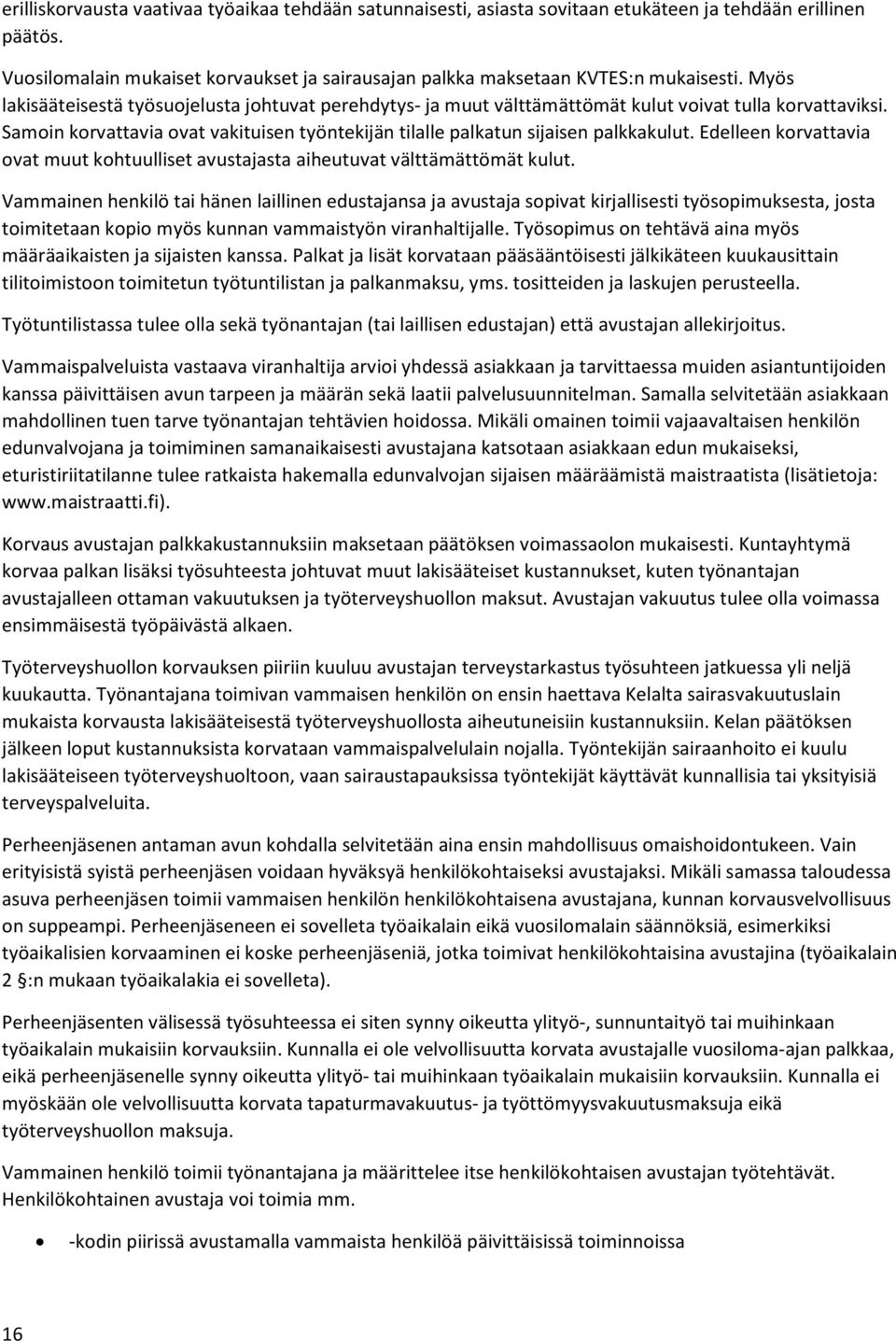 erilliskorvausta vaativaa työaikaa tehdään satunnaisesti, asiasta sovitaan etukäteen ja tehdään erillinen päätös.

Vuosilomalain mukaiset korvaukset ja sairausajan palkka maksetaan KVTES:n mukaisesti. Myös lakisääteisestä työsuojelusta johtuvat perehdytys- ja muut välttämättömät kulut voivat tulla korvattaviksi. Samoin korvattavia ovat vakituisen työntekijän tilalle palkatun sijaisen palkkakulut. Edelleen korvattavia ovat muut kohtuulliset avustajasta aiheutuvat välttämättömät kulut.

Vammainen henkilö tai hänen laillinen edustajansa ja avustaja sopivat kirjallisesti työsopimuksesta, josta toimitetaan kopio myös kunnan vammaistyön viranhaltijalle. Työsopimus on tehtävä aina myös määräaikaisten ja sijaisten kanssa. Palkat ja lisät korvataan pääsääntöisesti jälkikäteen kuukausittain tilitoimistoon toimitetun työtuntilistan ja palkanmaksu, yms. tositteiden ja laskujen perusteella.

Työtuntilistassa tulee olla sekä työnantajan (tai laillisen edustajan) että avustajan allekirjoitus.

Vammaispalveluista vastaava viranhaltija arvioi yhdessä asiakkaan ja tarvittaessa muiden asiantuntijoiden kanssa päivittäisen avun tarpeen ja määrän sekä laatii palvelusuunnitelman. Samalla selvitetään asiakkaan mahdollinen tuen tarve työnantajan tehtävien hoidossa. Mikäli omainen toimii vajaavaltaisen henkilön edunvalvojana ja toimiminen samanaikaisesti avustajana katsotaan asiakkaan edun mukaiseksi, eturistiriitatilanne tulee ratkaista hakemalla edunvalvojan sijaisen määräämistä maistraatista (lisätietoja: www.maistraatti.fi).

Korvaus avustajan palkkakustannuksiin maksetaan päätöksen voimassaolon mukaisesti. Kuntayhtymä korvaa palkan lisäksi työsuhteesta johtuvat muut lakisääteiset kustannukset, kuten työnantajan avustajalleen ottaman vakuutuksen ja työterveyshuollon maksut. Avustajan vakuutus tulee olla voimassa ensimmäisestä työpäivästä alkaen.

Työterveyshuollon korvauksen piiriin kuuluu avustajan terveystarkastus työsuhteen jatkuessa yli neljä kuukautta. Työnantajana toimivan vammaisen henkilön on ensin haettava Kelalta sairasvakuutuslain mukaista korvausta lakisääteisestä työterveyshuollosta aiheutuneisiin kustannuksiin. Kelan päätöksen jälkeen loput kustannuksista korvataan vammaispalvelulain nojalla. Työntekijän sairaanhoito ei kuulu lakisääteiseen työterveyshuoltoon, vaan sairaustapauksissa työntekijät käyttävät kunnallisia tai yksityisiä terveyspalveluita.

Perheenjäsenen antaman avun kohdalla selvitetään aina ensin mahdollisuus omaishoidontukeen. Vain erityisistä syistä perheenjäsen voidaan hyväksyä henkilökohtaiseksi avustajaksi. Mikäli samassa taloudessa asuva perheenjäsen toimii vammaisen henkilön henkilökohtaisena avustajana, kunnan korvausvelvollisuus on suppeampi. Perheenjäseneen ei sovelleta työaikalain eikä vuosilomalain säännöksiä, esimerkiksi työaikalisien korvaaminen ei koske perheenjäseniä, jotka toimivat henkilökohtaisina avustajina (työaikalain 2 §:n mukaan työaikalakia ei sovelleta).

Perheenjäsenten välisessä työsuhteessa ei siten synny oikeutta ylityö-, sunnuntaityö tai muihinkaan työaikalain mukaisiin korvauksiin. Kunnalla ei ole velvollisuutta korvata avustajalle vuosiloma-ajan palkkaa, eikä perheenjäsenelle synny oikeutta ylityö- tai muihinkaan työaikalain mukaisiin korvauksiin. Kunnalla ei myöskään ole velvollisuutta korvata tapaturmavakuutus- ja työttömyysvakuutusmaksuja eikä työterveyshuollon maksuja.

Vammainen henkilö toimii työnantajana ja määrittelee itse henkilökohtaisen avustajan työtehtävät. Henkilökohtainen avustaja voi toimia mm.

• -kodin piirissä avustamalla vammaista henkilöä päivittäisissä toiminnoissa

16